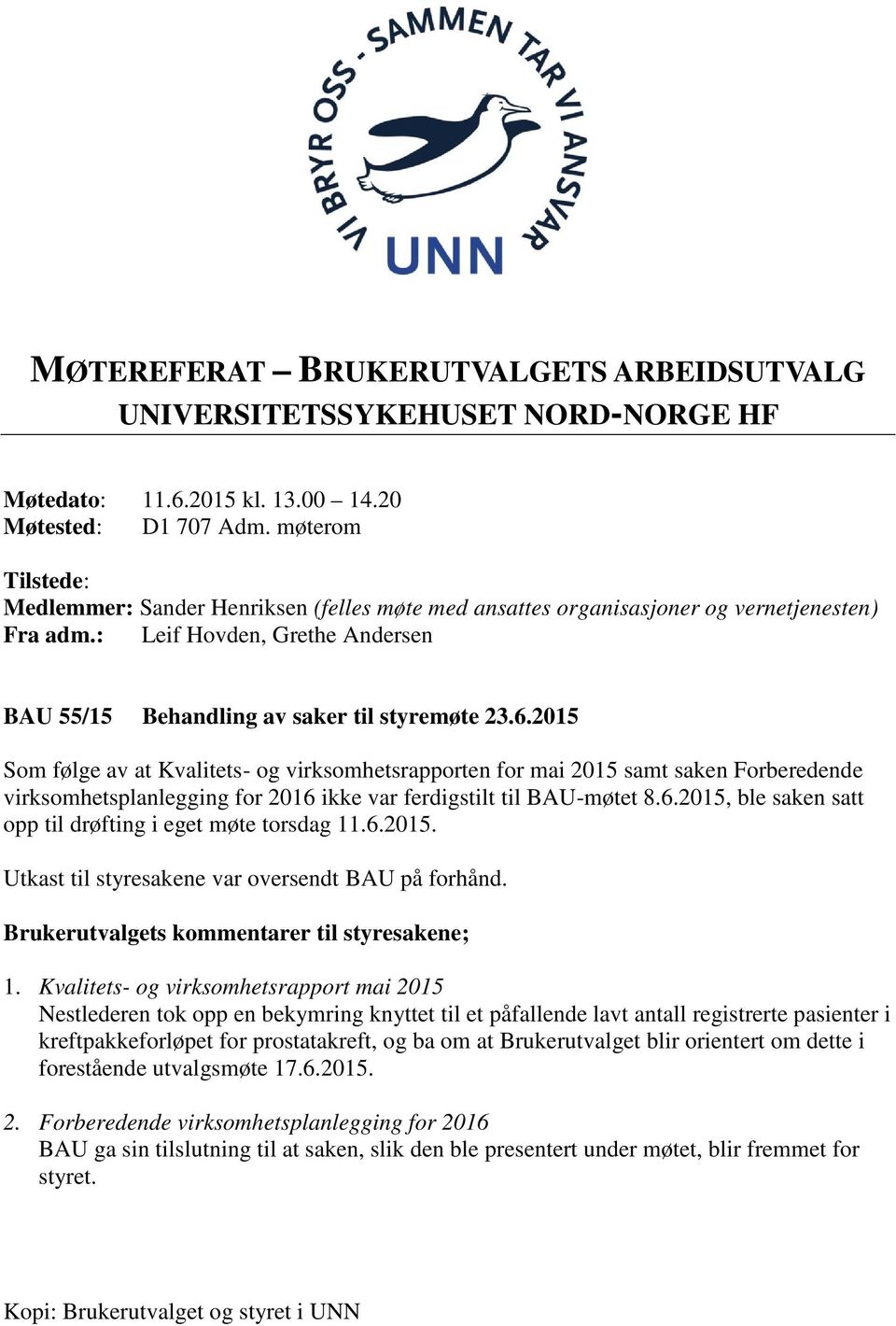 VI BRYR OSS - SAMMEN TAR VI ANSVAR
UNN

MØTEREFERAT – BRUKERUTVALGETS ARBEIDSUTVALG
UNIVERSITETSSYKEHUSET NORD-NORGE HF

Møtedato: 11.6.2015 kl. 13.00 – 14.20
Møtested: D1 707 Adm. møterom

Tilstede:
Medlemmer: Sander Henriksen (felles møte med ansattes organisasjoner og vernetjenesten)
Fra adm.: Leif Hovden, Grethe Andersen

BAU 55/15 Behandling av saker til styremøte 23.6.2015

Som følge av at Kvalitets- og virksomhetsrapporten for mai 2015 samt saken Forberedende virksomhetsplanlegging for 2016 ikke var ferdigstilt til BAU-møtet 8.6.2015, ble saken satt opp til drøfting i eget møte torsdag 11.6.2015.

Utkast til styresakene var oversendt BAU på forhånd.

Brukerutvalgets kommentarer til styresakene;

1. Kvalitets- og virksomhetsrapport mai 2015
Nestlederen tok opp en bekymring knyttet til et påfallende lavt antall registrerte pasienter i kreftpakkeforløpet for prostatakreft, og ba om at Brukerutvalget blir orientert om dette i forestående utvalgsmøte 17.6.2015.

2. Forberedende virksomhetsplanlegging for 2016
BAU ga sin tilslutning til at saken, slik den ble presentert under møtet, blir fremmet for styret.

Kopi: Brukerutvalget og styret i UNN